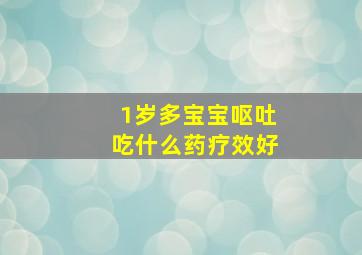 1岁多宝宝呕吐
吃什么药疗效好